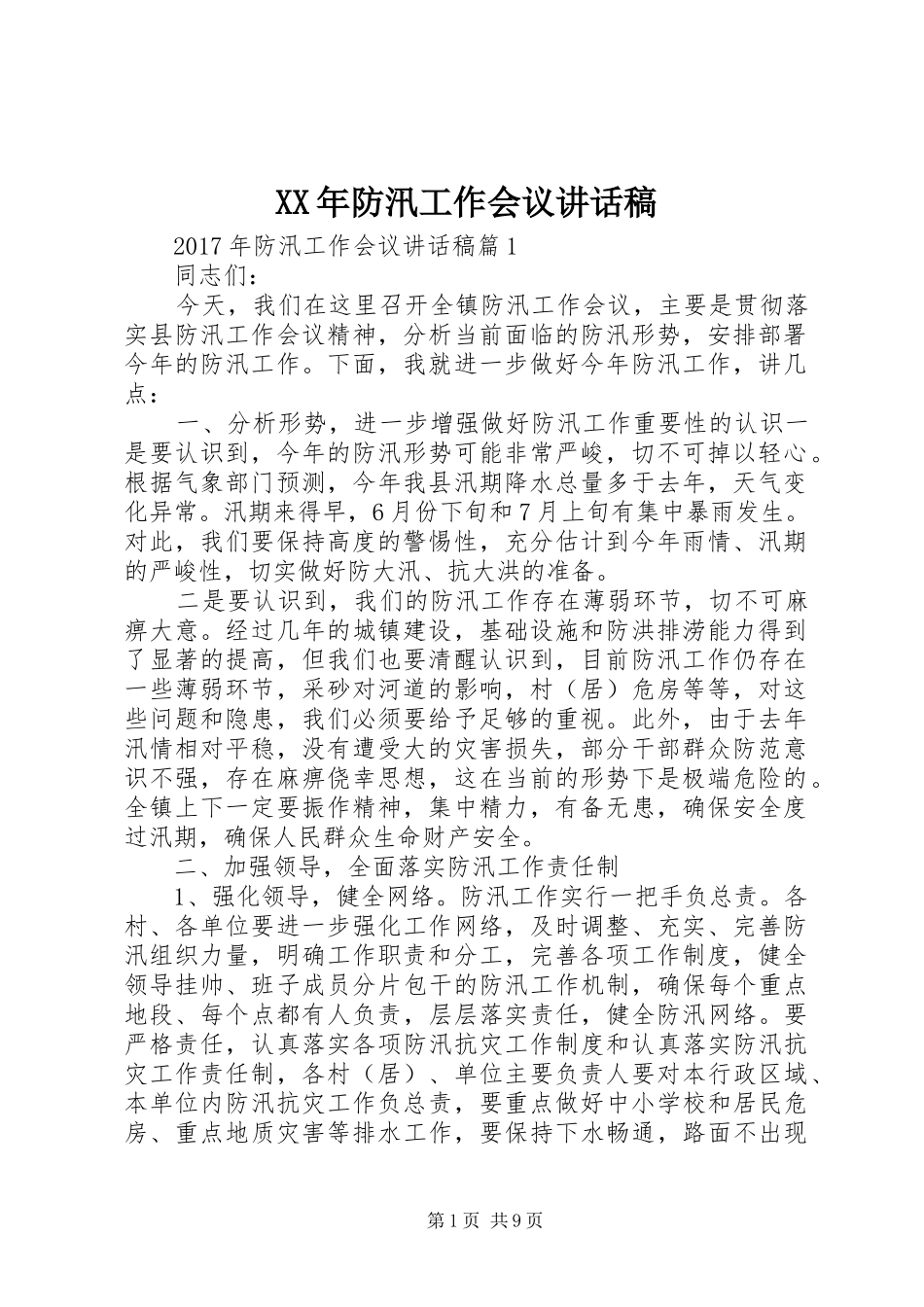 XX年防汛工作会议讲话稿

2017年防汛工作会议讲话稿篇1

同志们：

今天，我们在这里召开全镇防汛工作会议，主要是贯彻落实县防汛工作会议精神，分析当前面临的防汛形势，安排部署今年的防汛工作。下面，我就进一步做好今年防汛工作，讲几点：

一、分析形势，进一步增强做好防汛工作重要性的认识一是要认识到，今年的防汛形势可能非常严峻，切不可掉以轻心。根据气象部门预测，今年我县汛期降水总量多于去年，天气变化异常。汛期来得早，6月份下旬和7月上旬有集中暴雨发生。对此，我们要保持高度的警惕性，充分估计到今年雨情、汛期的严峻性，切实做好防大汛、抗大洪的准备。

二是要认识到，我们的防汛工作存在薄弱环节，切不可麻痹大意。经过几年的城镇建设，基础设施和防洪排涝能力得到了显著的提高，但我们也要清醒认识到，目前防汛工作仍存在一些薄弱环节，采砂对河道的影响，村（居）危房等等，对这些问题和隐患，我们必须要给予足够的重视。此外，由于去年汛情相对平稳，没有遭受大的灾害损失，部分干部群众防范意识不强，存在麻痹侥幸思想，这在当前的形势下是极端危险的。全镇上下一定要振作精神，集中精力，有备无患，确保安全度过汛期，确保人民群众生命财产安全。

二、加强领导，全面落实防汛工作责任制

1、强化领导，健全网络。防汛工作实行一把手负总责。各村、各单位要进一步强化工作网络，及时调整、充实、完善防汛组织力量，明确工作职责和分工，完善各项工作制度，健全领导挂帅、班子成员分片包干的防汛工作机制，确保每个重点地段、每个点都有人负责，层层落实责任，健全防汛网络。要严格责任，认真落实各项防汛抗灾工作制度和认真落实防汛抗灾工作责任制，各村（居）、单位主要负责人要对本行政区域、本单位内防汛抗灾工作负总责，要重点做好中小学校和居民危房、重点地质灾害等排水工作，要保持下水畅通，路面不出现

第1页 共9页